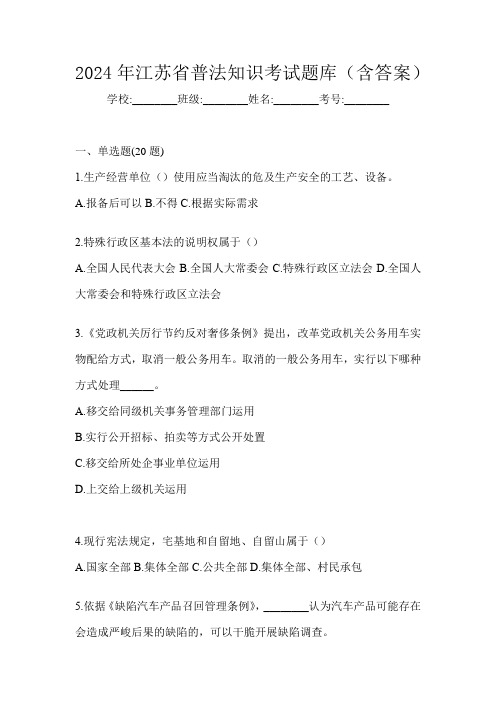 2024 年江苏省普法知识考试题库（含答案）

学校:________班级:________姓名:________考号:________

一、单选题(20 题)

1.生产经营单位（）使用应当淘汰的危及生产安全的工艺、设备。

A.报备后可以 B.不得 C.根据实际需求

2.特殊行政区基本法的说明权属于（）

A.全国人民代表大会 B.全国人大常委会 C.特殊行政区立法会 D.全国人大常委会和特殊行政区立法会

3.《党政机关厉行节约反对奢侈条例》提出，改革党政机关公务用车实物配给方式，取消一般公务用车。取消的一般公务用车，实行以下哪种方式处理______。

A.移交给同级机关事务管理部门运用

B.实行公开招标、拍卖等方式公开处置

C.移交给所处企事业单位运用

D.上交给上级机关运用

4.现行宪法规定，宅基地和自留地、自留山属于（）

A.国家全部 B.集体全部 C.公共全部 D.集体全部、村民承包

5.依据《缺陷汽车产品召回管理条例》，________认为汽车产品可能存在会造成严峻后果的缺陷的，可以干脆开展缺陷调查。